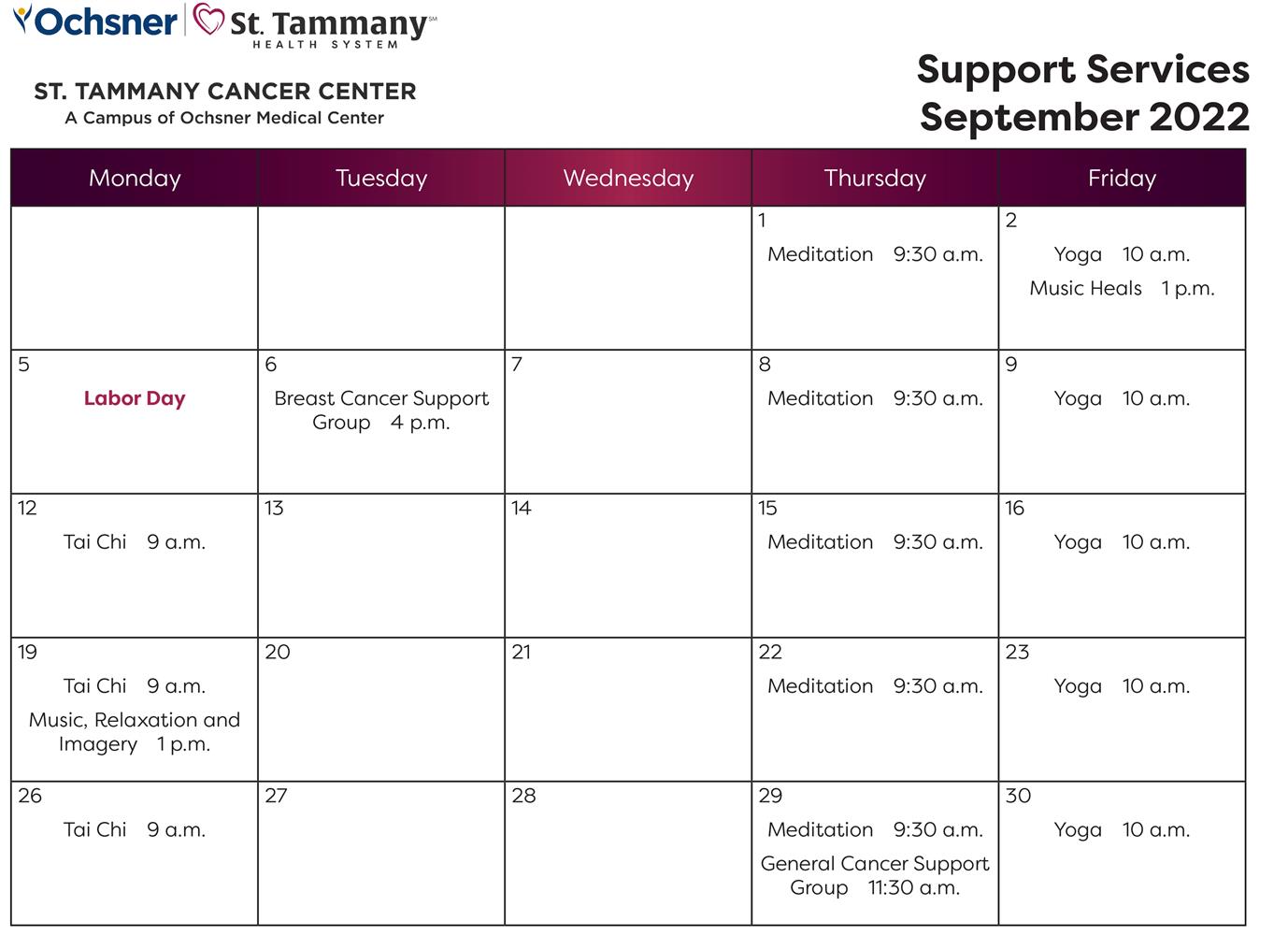 Ochsner | St. Tammany℠ HEALTH SYSTEM

ST. TAMMANY CANCER CENTER
A Campus of Ochsner Medical Center

Support Services
September 2022

| Monday | Tuesday | Wednesday | Thursday | Friday |
|---|---|---|---|---|
| | | | 1 Meditation 9:30 a.m. | 2 Yoga 10 a.m. Music Heals 1 p.m. |
| 5 Labor Day | 6 Breast Cancer Support Group 4 p.m. | 7 | 8 Meditation 9:30 a.m. | 9 Yoga 10 a.m. |
| 12 Tai Chi 9 a.m. | 13 | 14 | 15 Meditation 9:30 a.m. | 16 Yoga 10 a.m. |
| 19 Tai Chi 9 a.m. Music, Relaxation and Imagery 1 p.m. | 20 | 21 | 22 Meditation 9:30 a.m. | 23 Yoga 10 a.m. |
| 26 Tai Chi 9 a.m. | 27 | 28 | 29 Meditation 9:30 a.m. General Cancer Support Group 11:30 a.m. | 30 Yoga 10 a.m. |